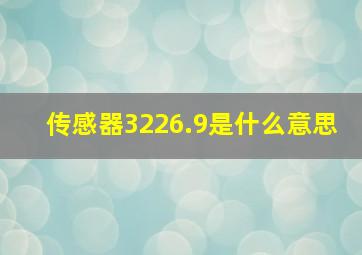 传感器3226.9是什么意思